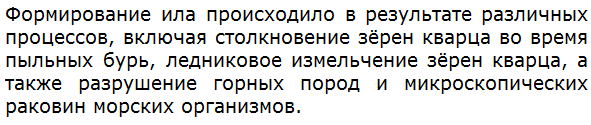 Формирование ила происходило в результате различных процессов, включая столкновение зёрен кварца во время пыльных бурь, ледниковое измельчение зёрен кварца, а также разрушение горных пород и микроскопических раковин морских организмов.